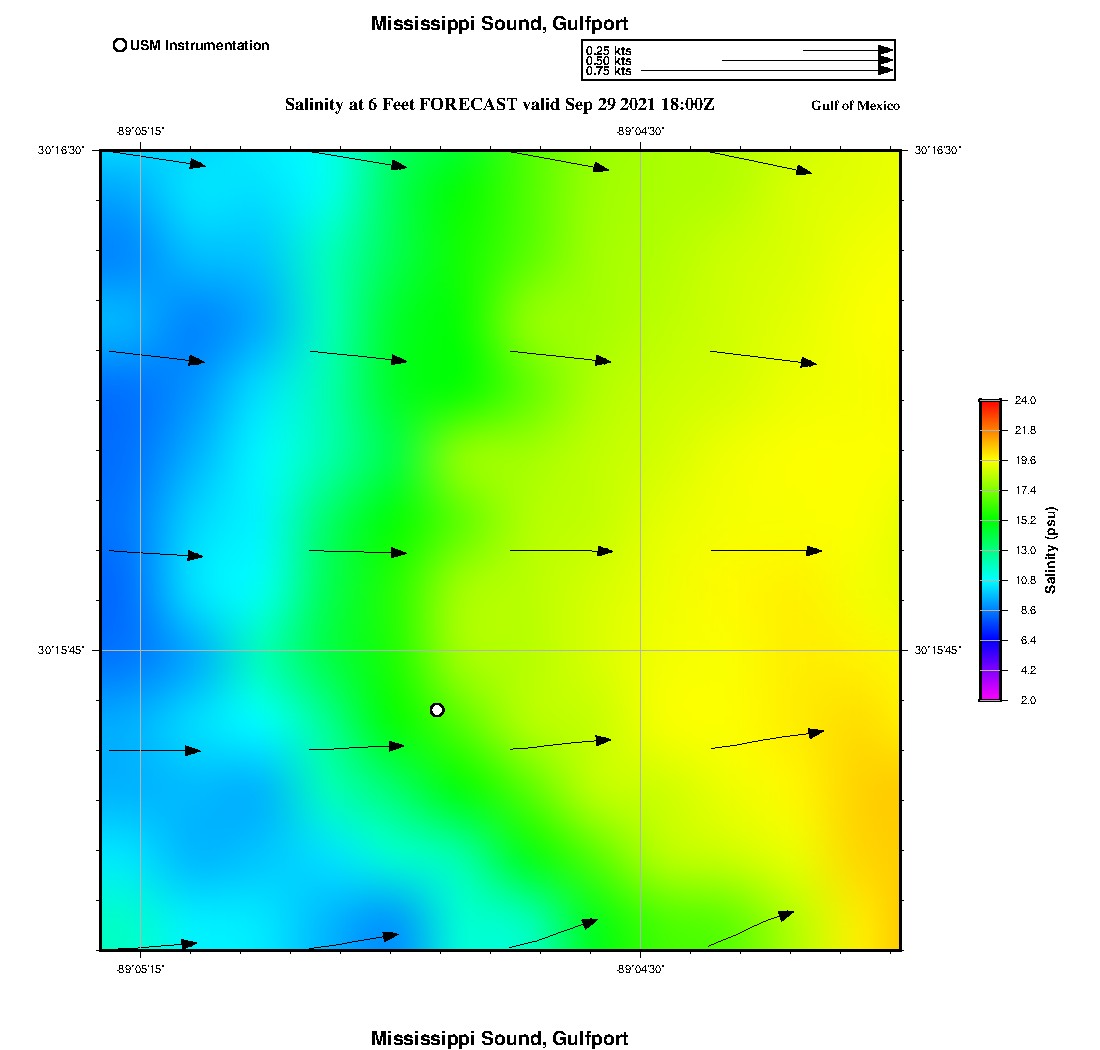 Mississippi Sound, Gulfport

USM Instrumentation

0.25 kts
0.50 kts
0.75 kts

Salinity at 6 Feet FORECAST valid Sep 29 2021 18:00Z

Gulf of Mexico

-89°05'15"
-89°04'30"
30°16'30"
30°16'30"
30°15'45"
30°15'45"
-89°05'15"
-89°04'30"

24.0
21.8
19.6
17.4
15.2
13.0
10.8
8.6
6.4
4.2
2.0
Salinity (psu)

Mississippi Sound, Gulfport